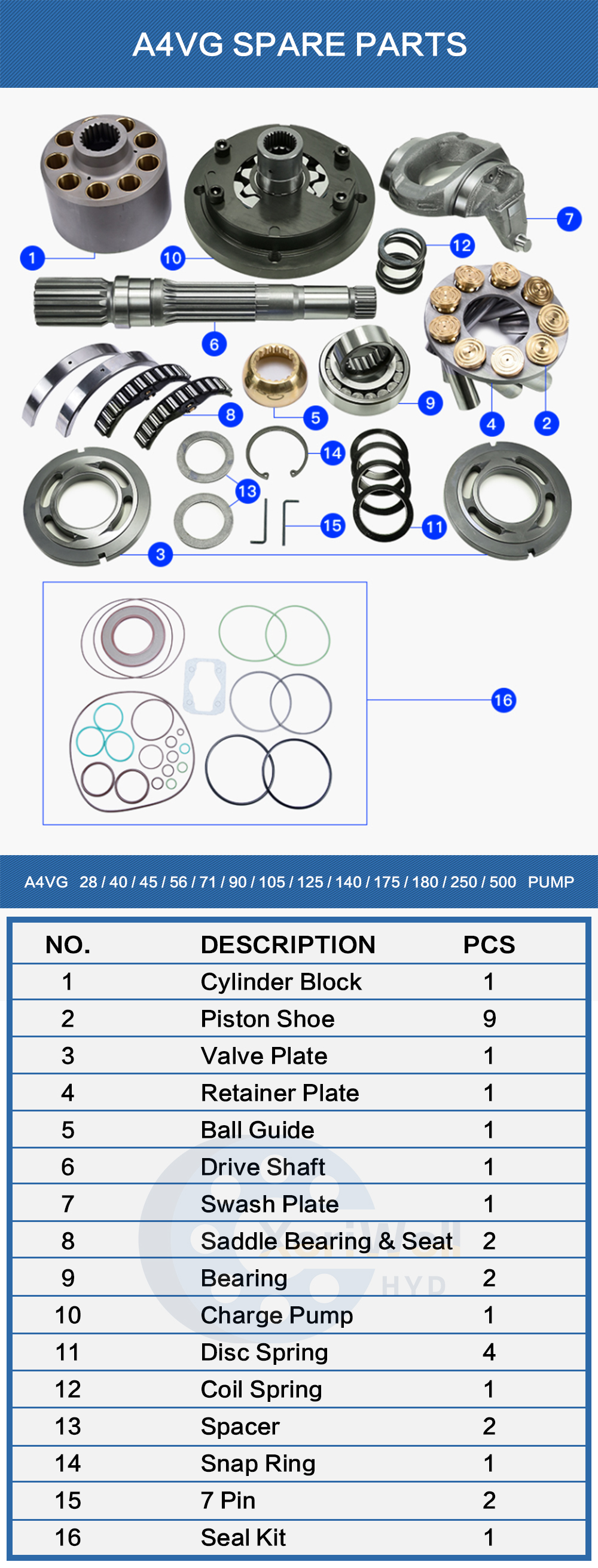 A4VG SPARE PARTS

1
10
7
12
6
8
5
9
4
2
14
13
15
11
3
16

A4VG 28 / 40 / 45 / 56 / 71 / 90 / 105 / 125 / 140 / 175 / 180 / 250 / 500 PUMP

| NO. | DESCRIPTION | PCS |
|---|---|---|
| 1 | Cylinder Block | 1 |
| 2 | Piston Shoe | 9 |
| 3 | Valve Plate | 1 |
| 4 | Retainer Plate | 1 |
| 5 | Ball Guide | 1 |
| 6 | Drive Shaft | 1 |
| 7 | Swash Plate | 1 |
| 8 | Saddle Bearing & Seat | 2 |
| 9 | Bearing | 2 |
| 10 | Charge Pump | 1 |
| 11 | Disc Spring | 4 |
| 12 | Coil Spring | 1 |
| 13 | Spacer | 2 |
| 14 | Snap Ring | 1 |
| 15 | 7 Pin | 2 |
| 16 | Seal Kit | 1 |

HYD